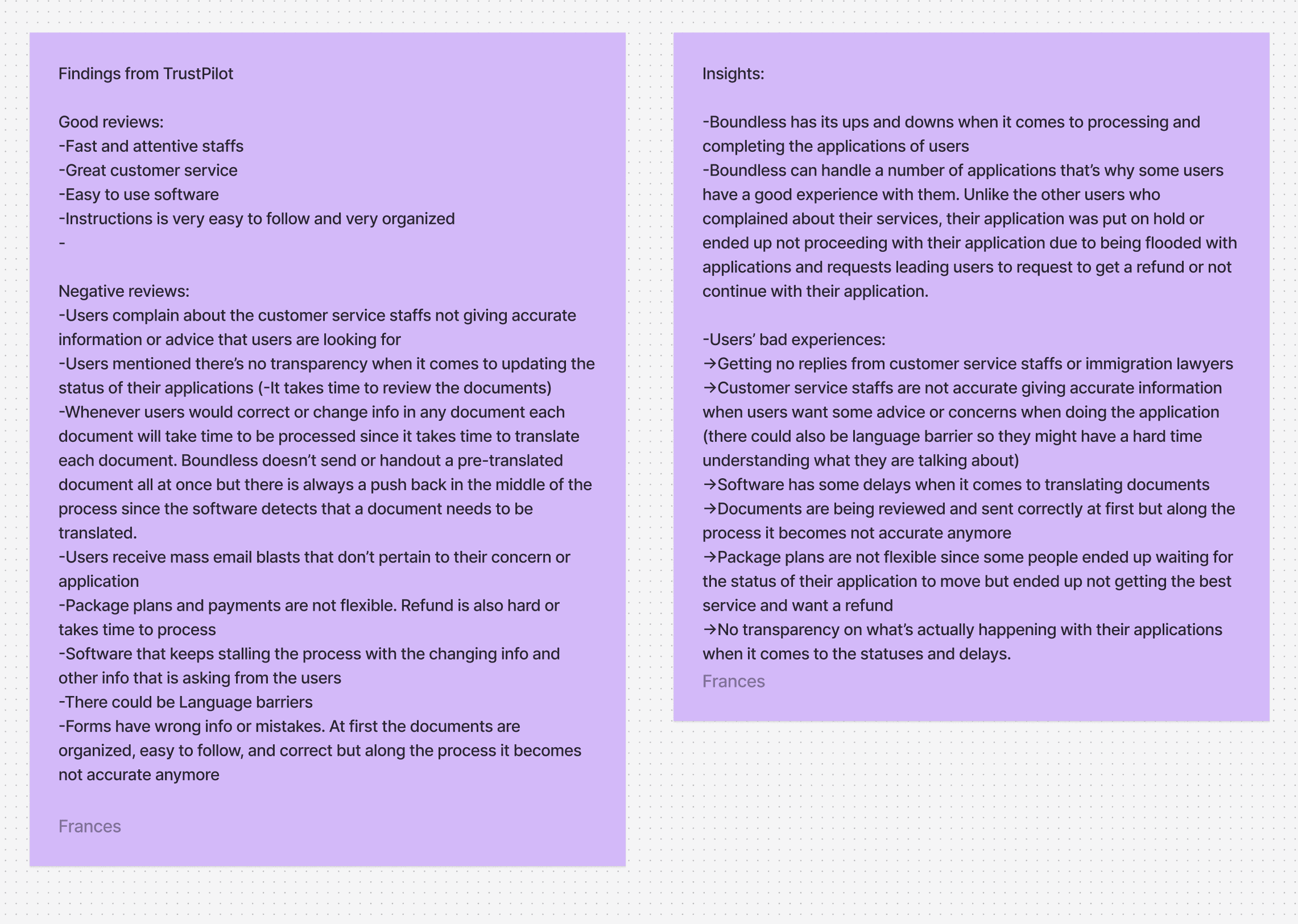 Findings from TrustPilot

Good reviews:
-Fast and attentive staffs
-Great customer service
-Easy to use software
-Instructions is very easy to follow and very organized
-

Negative reviews:
-Users complain about the customer service staffs not giving accurate information or advice that users are looking for
-Users mentioned there's no transparency when it comes to updating the status of their applications (-It takes time to review the documents)
-Whenever users would correct or change info in any document each document will take time to be processed since it takes time to translate each document. Boundless doesn't send or handout a pre-translated document all at once but there is always a push back in the middle of the process since the software detects that a document needs to be translated.
-Users receive mass email blasts that don't pertain to their concern or application
-Package plans and payments are not flexible. Refund is also hard or takes time to process
-Software that keeps stalling the process with the changing info and other info that is asking from the users
-There could be Language barriers
-Forms have wrong info or mistakes. At first the documents are organized, easy to follow, and correct but along the process it becomes not accurate anymore

Frances

Insights:

-Boundless has its ups and downs when it comes to processing and completing the applications of users
-Boundless can handle a number of applications that's why some users have a good experience with them. Unlike the other users who complained about their services, their application was put on hold or ended up not proceeding with their application due to being flooded with applications and requests leading users to request to get a refund or not continue with their application.

-Users' bad experiences:
→Getting no replies from customer service staffs or immigration lawyers
→Customer service staffs are not accurate giving accurate information when users want some advice or concerns when doing the application (there could also be language barrier so they might have a hard time understanding what they are talking about)
→Software has some delays when it comes to translating documents
→Documents are being reviewed and sent correctly at first but along the process it becomes not accurate anymore
→Package plans are not flexible since some people ended up waiting for the status of their application to move but ended up not getting the best service and want a refund
→No transparency on what's actually happening with their applications when it comes to the statuses and delays.
Frances